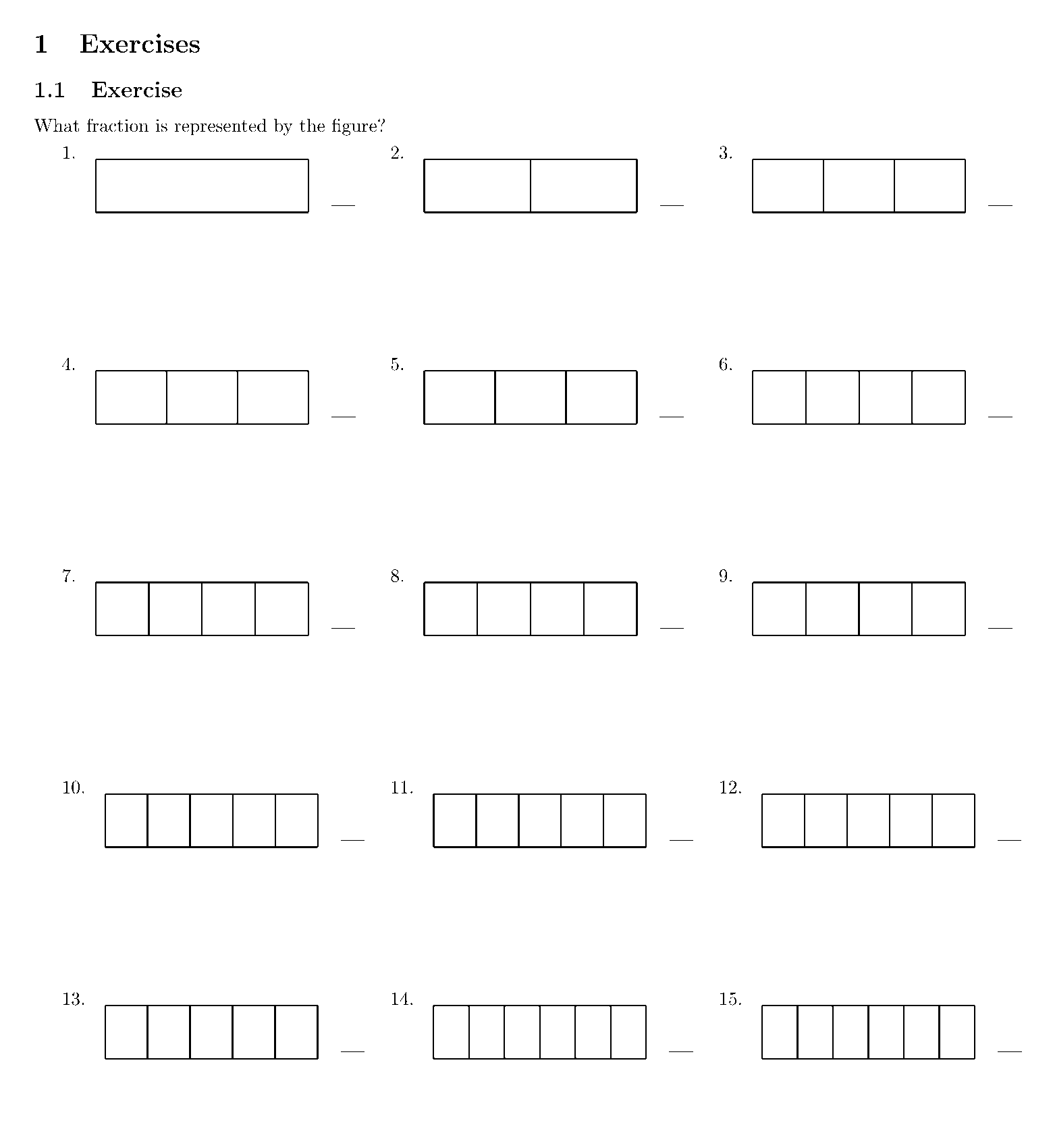 1 Exercises

1.1 Exercise

What fraction is represented by the figure?

1. ____

2. ____

3. ____

4. ____

5. ____

6. ____

7. ____

8. ____

9. ____

10. ____

11. ____

12. ____

13. ____

14. ____

15. ____